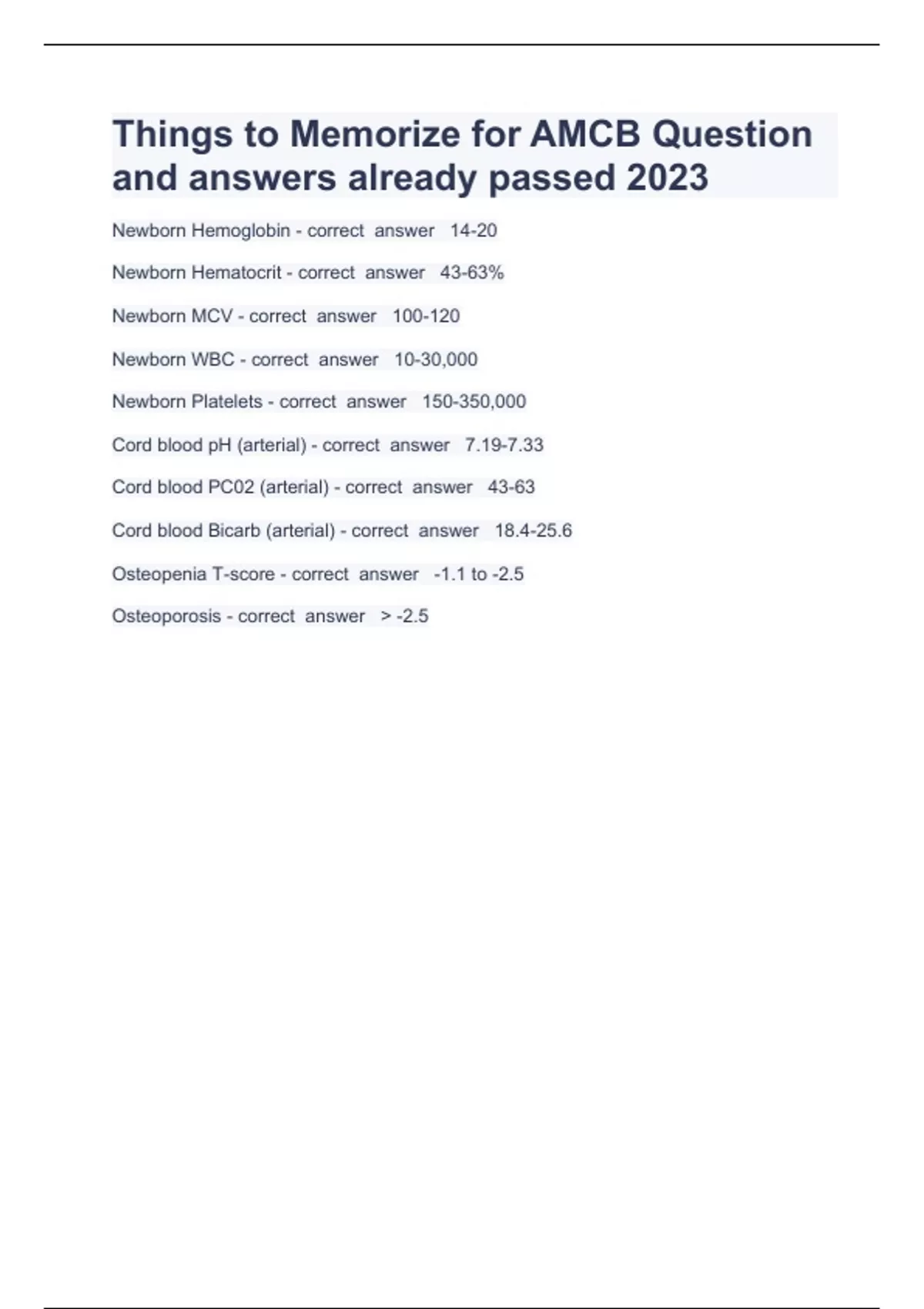 Things to Memorize for AMCB Question and answers already passed 2023

Newborn Hemoglobin - correct answer 14-20

Newborn Hematocrit - correct answer 43-63%

Newborn MCV - correct answer 100-120

Newborn WBC - correct answer 10-30,000

Newborn Platelets - correct answer 150-350,000

Cord blood pH (arterial) - correct answer 7.19-7.33

Cord blood PC02 (arterial) - correct answer 43-63

Cord blood Bicarb (arterial) - correct answer 18.4-25.6

Osteopenia T-score - correct answer -1.1 to -2.5

Osteoporosis - correct answer > -2.5